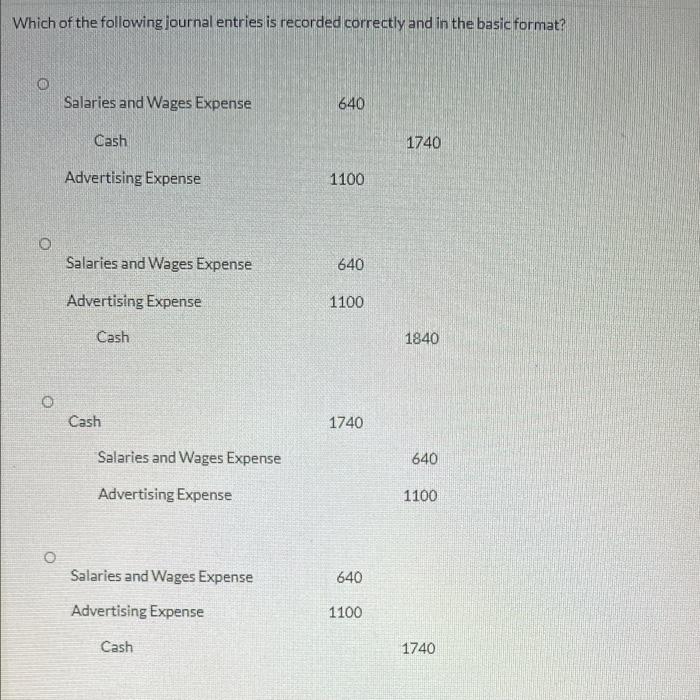 Which of the following journal entries is recorded correctly and in the basic format?

| | | |
|---|---|---|
| Salaries and Wages Expense | 640 | |
| Cash | | 1740 |
| Advertising Expense | 1100 | |

| | | |
|---|---|---|
| Salaries and Wages Expense | 640 | |
| Advertising Expense | 1100 | |
| Cash | | 1840 |

| | | |
|---|---|---|
| Cash | 1740 | |
| Salaries and Wages Expense | | 640 |
| Advertising Expense | | 1100 |

| | | |
|---|---|---|
| Salaries and Wages Expense | 640 | |
| Advertising Expense | 1100 | |
| Cash | | 1740 |